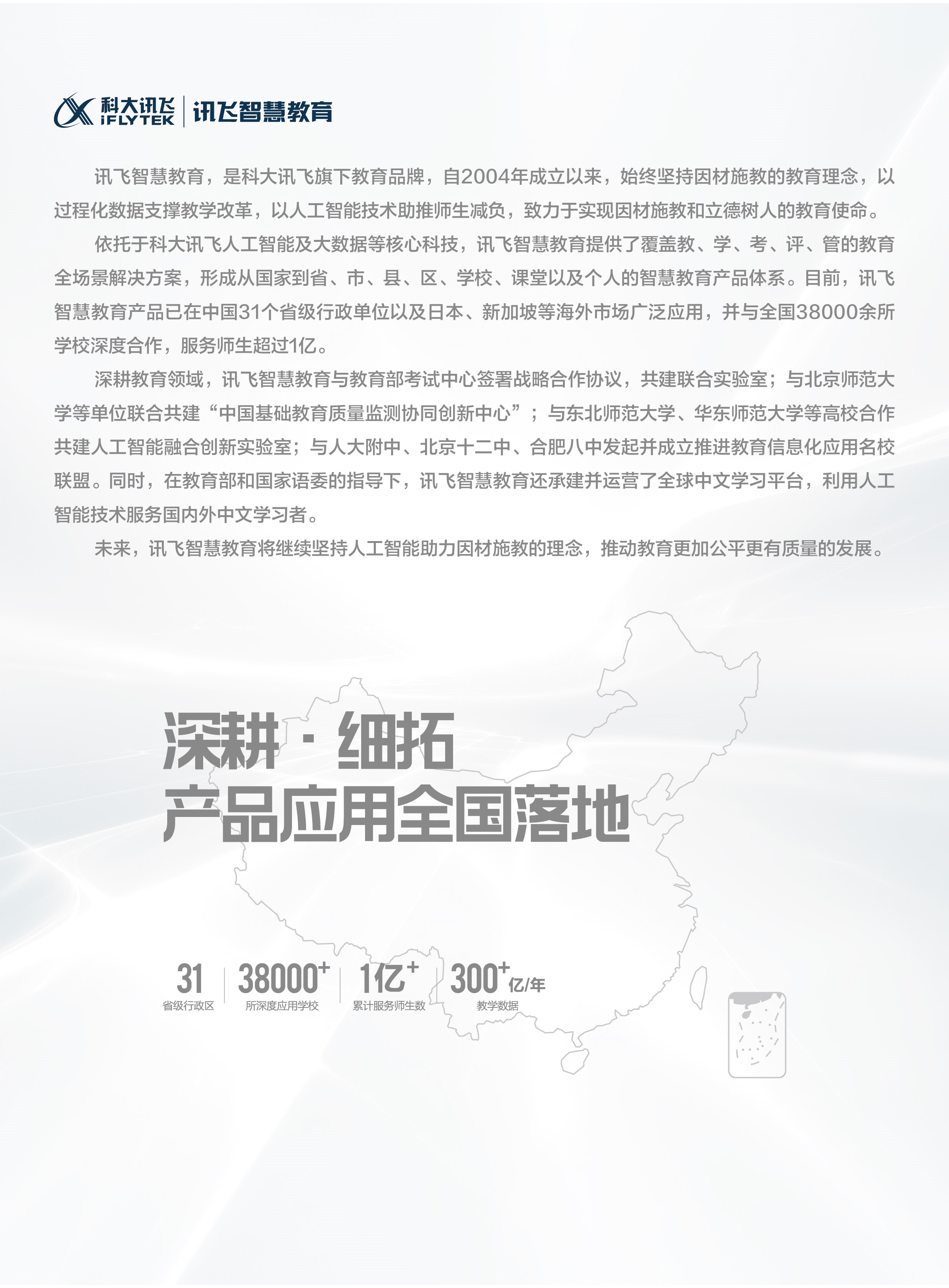 科大讯飞 iFLYTEK | 讯飞智慧教育

讯飞智慧教育，是科大讯飞旗下教育品牌，自2004年成立以来，始终坚持因材施教的教育理念，以过程化数据支撑教学改革，以人工智能技术助推师生减负，致力于实现因材施教和立德树人的教育使命。

依托于科大讯飞人工智能及大数据等核心科技，讯飞智慧教育提供了覆盖教、学、考、评、管的教育全场景解决方案，形成从国家到省、市、县、区、学校、课堂以及个人的智慧教育产品体系。目前，讯飞智慧教育产品已在中国31个省级行政单位以及日本、新加坡等海外市场广泛应用，并与全国38000余所学校深度合作，服务师生超过1亿。

深耕教育领域，讯飞智慧教育与教育部考试中心签署战略合作协议，共建联合实验室；与北京师范大学等单位联合共建“中国基础教育质量监测协同创新中心”；与东北师范大学、华东师范大学等高校合作共建人工智能融合创新实验室；与人大附中、北京十二中、合肥八中发起并成立推进教育信息化应用名校联盟。同时，在教育部和国家语委的指导下，讯飞智慧教育还承建并运营了全球中文学习平台，利用人工智能技术服务国内外中文学习者。

未来，讯飞智慧教育将继续坚持人工智能助力因材施教的理念，推动教育更加公平更有质量的发展。

深耕 · 细拓
产品应用全国落地

31
省级行政区

38000+
所深度应用学校

1亿+
累计服务师生数

300+亿/年
教学数据